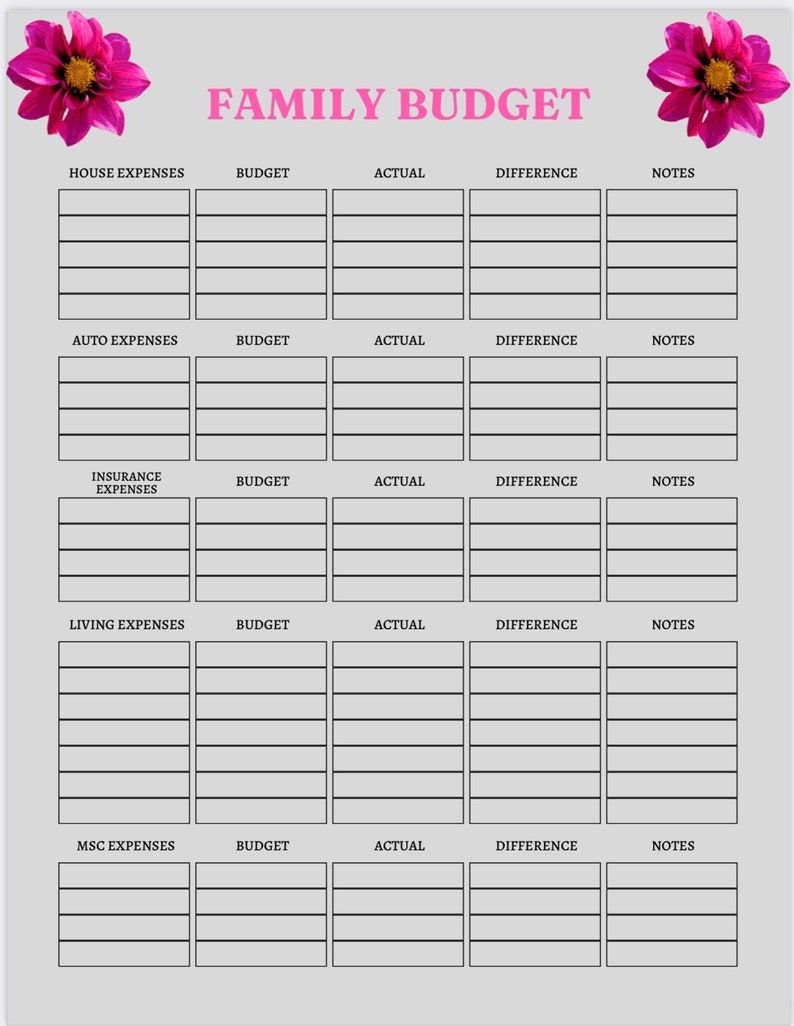 FAMILY BUDGET

| HOUSE EXPENSES | BUDGET | ACTUAL | DIFFERENCE | NOTES |
|---|---|---|---|---|
| | | | | |
| | | | | |
| | | | | |
| | | | | |
| | | | | |

| AUTO EXPENSES | BUDGET | ACTUAL | DIFFERENCE | NOTES |
|---|---|---|---|---|
| | | | | |
| | | | | |
| | | | | |
| | | | | |

| INSURANCE EXPENSES | BUDGET | ACTUAL | DIFFERENCE | NOTES |
|---|---|---|---|---|
| | | | | |
| | | | | |
| | | | | |
| | | | | |

| LIVING EXPENSES | BUDGET | ACTUAL | DIFFERENCE | NOTES |
|---|---|---|---|---|
| | | | | |
| | | | | |
| | | | | |
| | | | | |
| | | | | |
| | | | | |
| | | | | |

| MSC EXPENSES | BUDGET | ACTUAL | DIFFERENCE | NOTES |
|---|---|---|---|---|
| | | | | |
| | | | | |
| | | | | |
| | | | | |